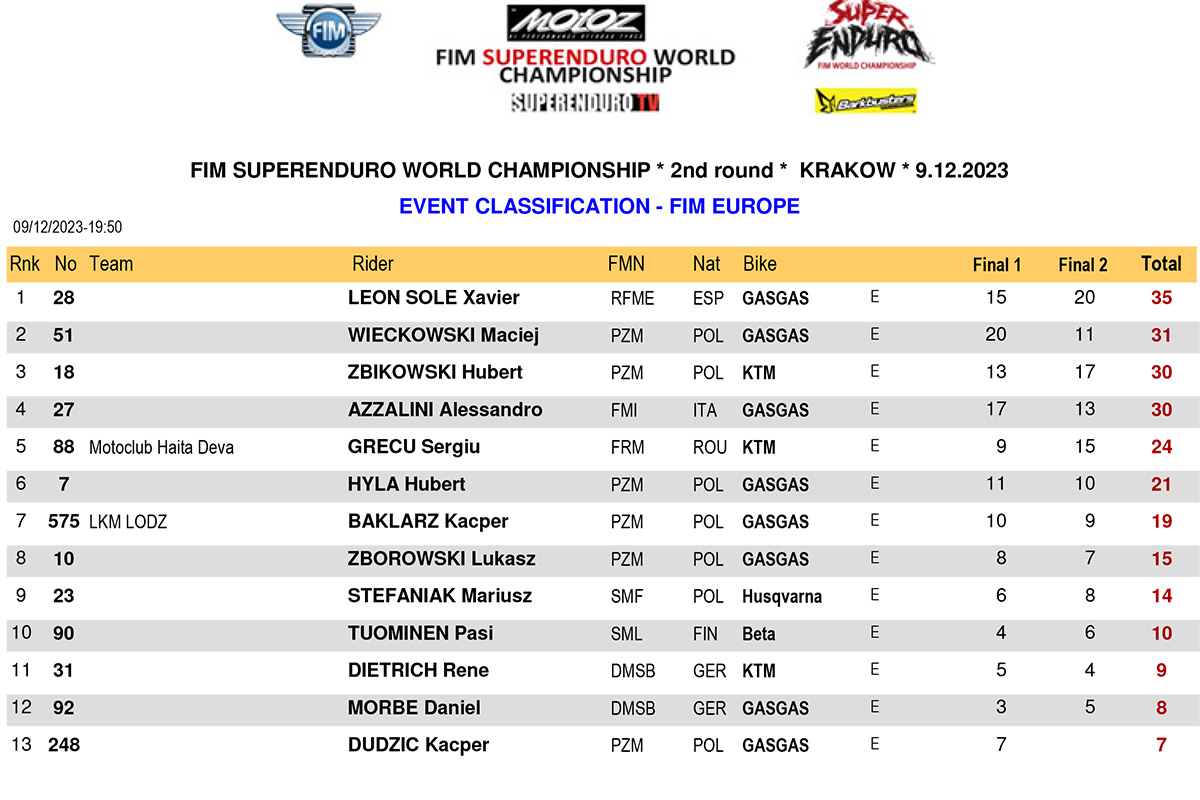 FIM

MOTOZ

FIM SUPERENDURO WORLD CHAMPIONSHIP

SUPERENDURO TV

SUPER ENDURO FIM WORLD CHAMPIONSHIP

Barkbusters

FIM SUPERENDURO WORLD CHAMPIONSHIP * 2nd round * KRAKOW * 9.12.2023

EVENT CLASSIFICATION - FIM EUROPE

09/12/2023-19:50

| Rnk | No | Team | Rider | FMN | Nat | Bike | | Final 1 | Final 2 | Total |
|---|---|---|---|---|---|---|---|---|---|---|
| 1 | 28 | | LEON SOLE Xavier | RFME | ESP | GASGAS | E | 15 | 20 | 35 |
| 2 | 51 | | WIECKOWSKI Maciej | PZM | POL | GASGAS | E | 20 | 11 | 31 |
| 3 | 18 | | ZBIKOWSKI Hubert | PZM | POL | KTM | E | 13 | 17 | 30 |
| 4 | 27 | | AZZALINI Alessandro | FMI | ITA | GASGAS | E | 17 | 13 | 30 |
| 5 | 88 | Motoclub Haita Deva | GRECU Sergiu | FRM | ROU | KTM | E | 9 | 15 | 24 |
| 6 | 7 | | HYLA Hubert | PZM | POL | GASGAS | E | 11 | 10 | 21 |
| 7 | 575 | LKM LODZ | BAKLARZ Kacper | PZM | POL | GASGAS | E | 10 | 9 | 19 |
| 8 | 10 | | ZBOROWSKI Lukasz | PZM | POL | GASGAS | E | 8 | 7 | 15 |
| 9 | 23 | | STEFANIAK Mariusz | SMF | POL | Husqvarna | E | 6 | 8 | 14 |
| 10 | 90 | | TUOMINEN Pasi | SML | FIN | Beta | E | 4 | 6 | 10 |
| 11 | 31 | | DIETRICH Rene | DMSB | GER | KTM | E | 5 | 4 | 9 |
| 12 | 92 | | MORBE Daniel | DMSB | GER | GASGAS | E | 3 | 5 | 8 |
| 13 | 248 | | DUDZIC Kacper | PZM | POL | GASGAS | E | 7 | | 7 |